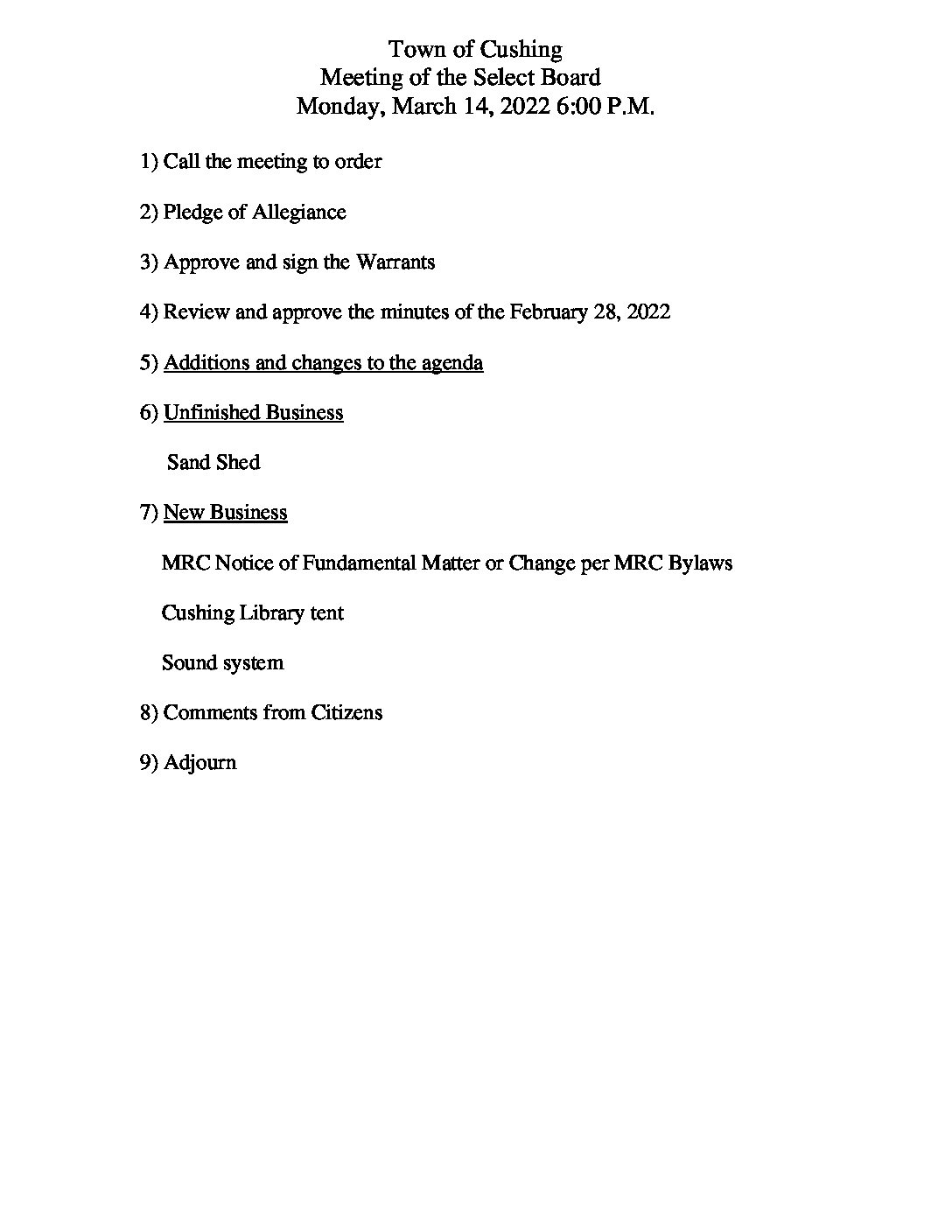 Town of Cushing
Meeting of the Select Board
Monday, March 14, 2022 6:00 P.M.

1) Call the meeting to order

2) Pledge of Allegiance

3) Approve and sign the Warrants

4) Review and approve the minutes of the February 28, 2022

5) Additions and changes to the agenda

6) Unfinished Business

Sand Shed

7) New Business

MRC Notice of Fundamental Matter or Change per MRC Bylaws

Cushing Library tent

Sound system

8) Comments from Citizens

9) Adjourn